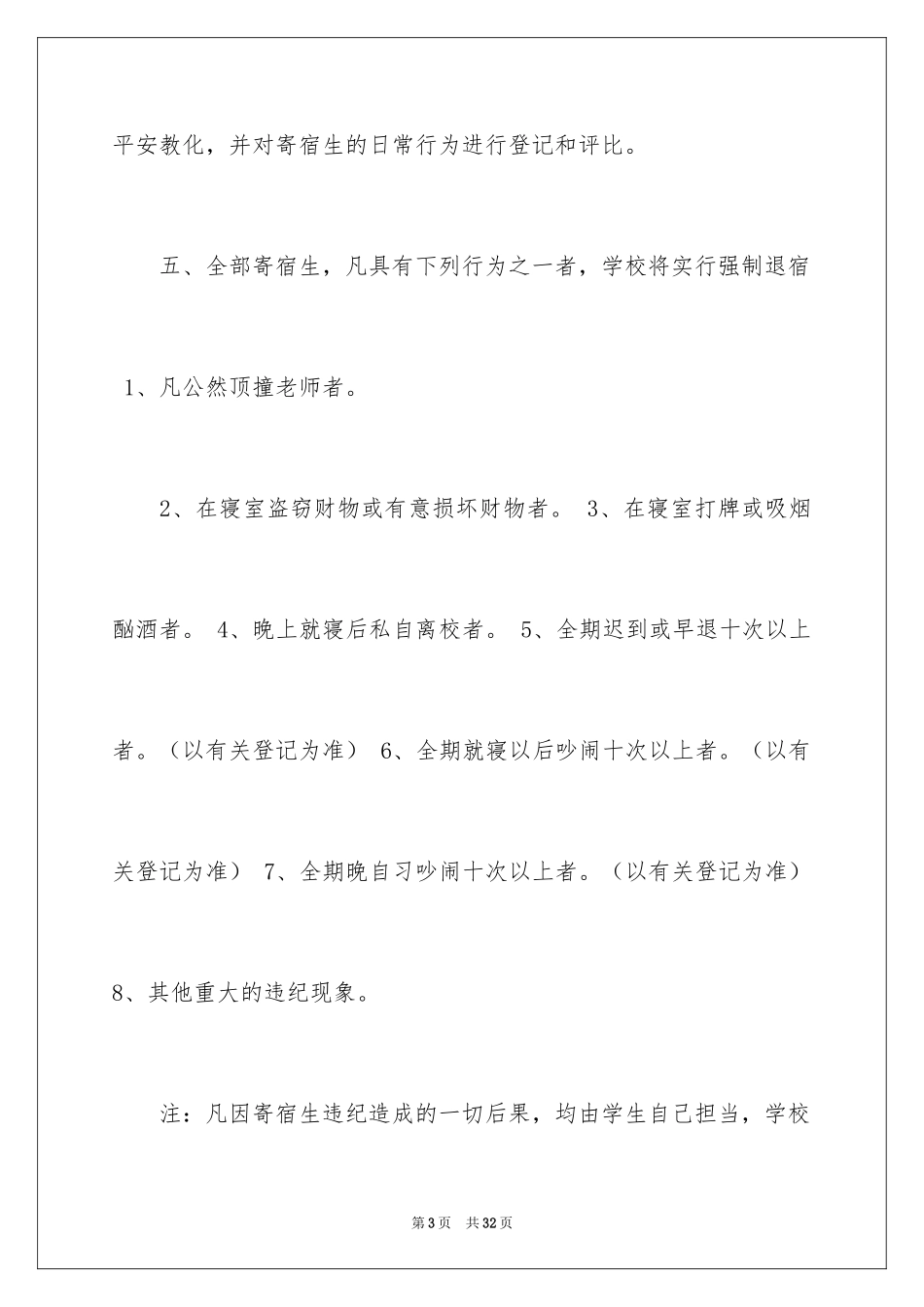 平安教化，并对寄宿生的日常行为进行登记和评比。

五、全部寄宿生，凡具有下列行为之一者，学校将实行强制退宿

1、凡公然顶撞老师者。

2、在寝室盗窃财物或有意损坏财物者。 3、在寝室打牌或吸烟酗酒者。 4、晚上就寝后私自离校者。 5、全期迟到或早退十次以上者。（以有关登记为准） 6、全期就寝以后吵闹十次以上者。（以有关登记为准） 7、全期晚自习吵闹十次以上者。（以有关登记为准）

8、其他重大的违纪现象。

注：凡因寄宿生违纪造成的一切后果，均由学生自己担当，学校

第3页 共32页